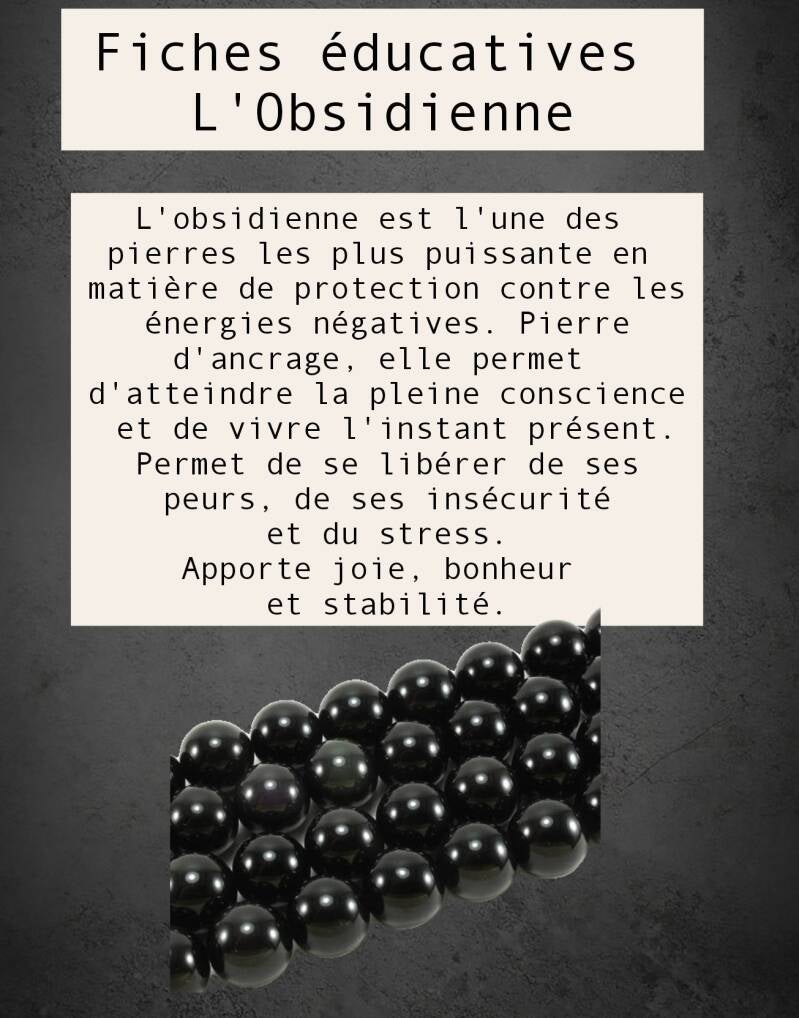 Fiches éducatives
L'Obsidienne

L'obsidienne est l'une des pierres les plus puissante en matière de protection contre les énergies négatives. Pierre d'ancrage, elle permet d'atteindre la pleine conscience et de vivre l'instant présent. Permet de se libérer de ses peurs, de ses insécurité et du stress.
Apporte joie, bonheur et stabilité.